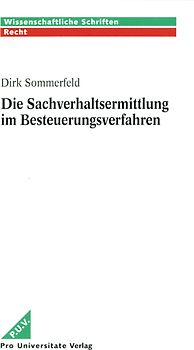 Wissenschaftliche Schriften
Recht

Dirk Sommerfeld

Die Sachverhaltsermittlung im Besteuerungsverfahren

P.U.V.

Pro Universitate Verlag